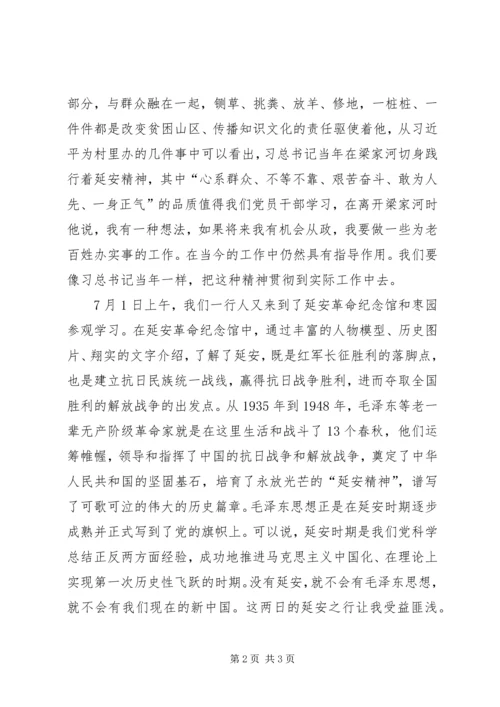 部分，与群众融在一起，铡草、挑粪、放羊、修地，一桩桩、一件件都是改变贫困山区、传播知识文化的责任驱使着他，从习近平为村里办的几件事中可以看出，习总书记当年在梁家河切身践行着延安精神，其中“心系群众、不等不靠、艰苦奋斗、敢为人先、一身正气”的品质值得我们党员干部学习，在离开梁家河时他说，我有一种想法，如果将来我有机会从政，我要做一些为老百姓办实事的工作。在当今的工作中仍然具有指导作用。我们要像习总书记当年一样，把这种精神贯彻到实际工作中去。

7月1日上午，我们一行人又来到了延安革命纪念馆和枣园参观学习。在延安革命纪念馆中，通过丰富的人物模型、历史图片、翔实的文字介绍，了解了延安，既是红军长征胜利的落脚点，也是建立抗日民族统一战线，赢得抗日战争胜利，进而夺取全国胜利的解放战争的出发点。从1935年到1948年，毛泽东等老一辈无产阶级革命家就是在这里生活和战斗了13个春秋，他们运筹帷幄，领导和指挥了中国的抗日战争和解放战争，奠定了中华人民共和国的坚固基石，培育了永放光芒的“延安精神”，谱写了可歌可泣的伟大的历史篇章。毛泽东思想正是在延安时期逐步成熟并正式写到了党的旗帜上。可以说，延安时期是我们党科学总结正反两方面经验，成功地推进马克思主义中国化、在理论上实现第一次历史性飞跃的时期。没有延安，就不会有毛泽东思想，就不会有我们现在的新中国。这两日的延安之行让我受益匪浅。

第2页 共3页